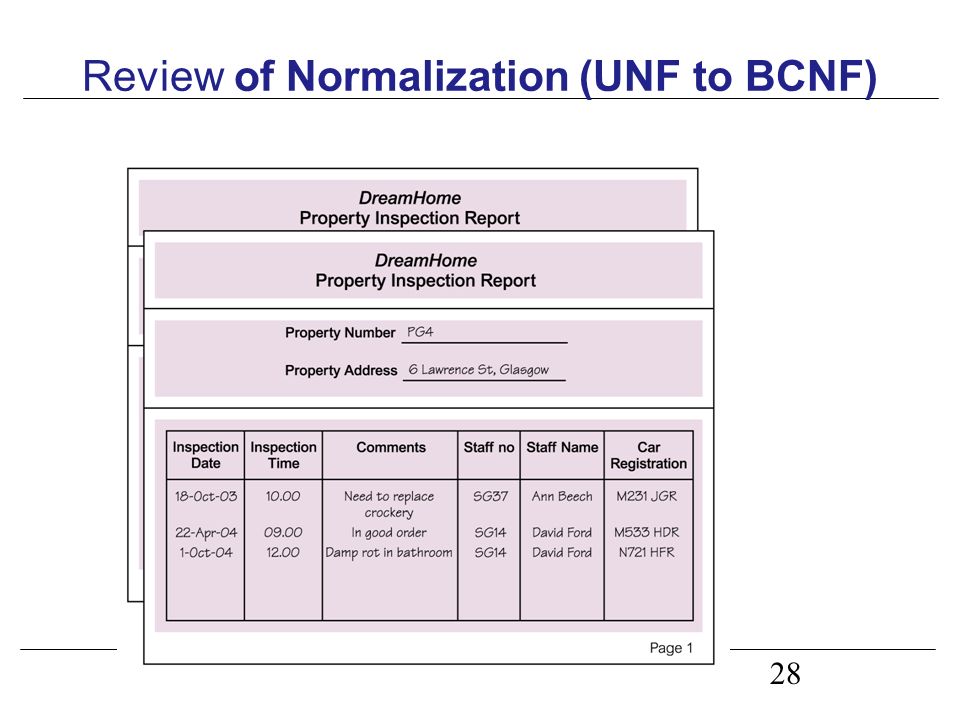 Review of Normalization (UNF to BCNF)

DreamHome
Property Inspection Report

DreamHome
Property Inspection Report

Property Number PG4

Property Address 6 Lawrence St, Glasgow

| Inspection Date | Inspection Time | Comments | Staff no | Staff Name | Car Registration |
|---|---|---|---|---|---|
| 18-Oct-03 | 10.00 | Need to replace crockery | SG37 | Ann Beech | M231 JGR |
| 22-Apr-04 | 09.00 | In good order | SG14 | David Ford | M533 HDR |
| 1-Oct-04 | 12.00 | Damp rot in bathroom | SG14 | David Ford | N721 HFR |

Page 1

28